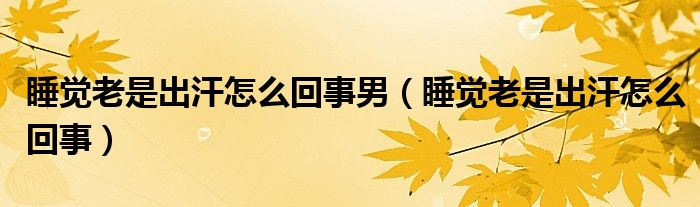 睡觉老是出汗怎么回事男（睡觉老是出汗怎么回事）